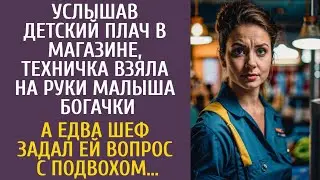 УСЛЫШАВ ДЕТСКИЙ ПЛАЧ В МАГАЗИНЕ, ТЕХНИЧКА ВЗЯЛА НА РУКИ МАЛЫША БОГАЧКИ

А ЕДВА ШЕФ ЗАДАЛ ЕЙ ВОПРОС С ПОДВОХОМ...